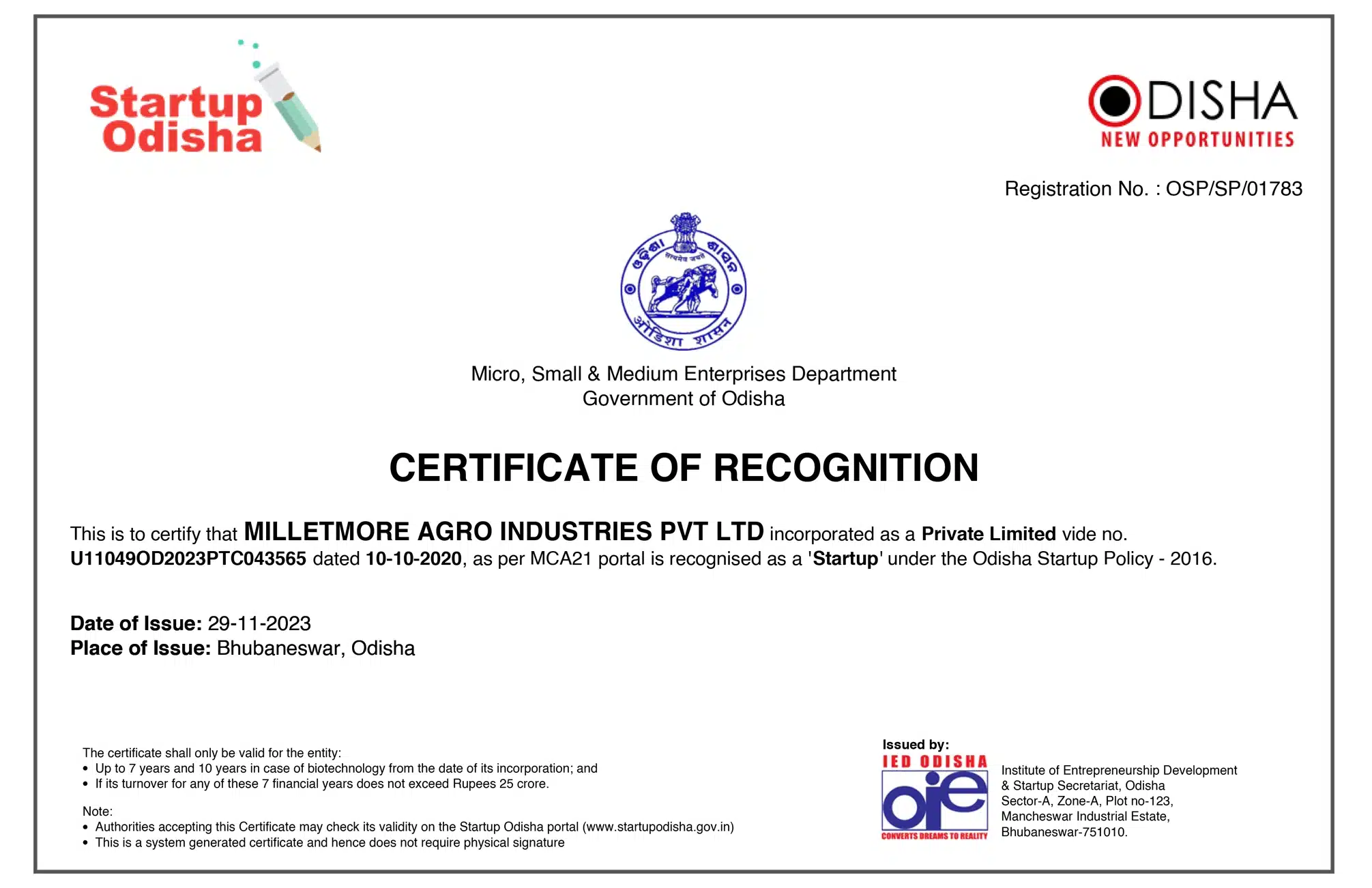 Startup Odisha

ODISHA
NEW OPPORTUNITIES

Registration No. : OSP/SP/01783

ଓଡ଼ିଶା ଶାସନ
सत्यमेव जयते
ओडिशा शासन

Micro, Small & Medium Enterprises Department
Government of Odisha

CERTIFICATE OF RECOGNITION

This is to certify that MILLETMORE AGRO INDUSTRIES PVT LTD incorporated as a Private Limited vide no. U11049OD2023PTC043565 dated 10-10-2020, as per MCA21 portal is recognised as a 'Startup' under the Odisha Startup Policy - 2016.

Date of Issue: 29-11-2023
Place of Issue: Bhubaneswar, Odisha

The certificate shall only be valid for the entity:
• Up to 7 years and 10 years in case of biotechnology from the date of its incorporation; and
• If its turnover for any of these 7 financial years does not exceed Rupees 25 crore.

Note:
• Authorities accepting this Certificate may check its validity on the Startup Odisha portal (www.startupodisha.gov.in)
• This is a system generated certificate and hence does not require physical signature

Issued by:
IED ODISHA
oie
CONVERTS DREAMS TO REALITY

Institute of Entrepreneurship Development & Startup Secretariat, Odisha
Sector-A, Zone-A, Plot no-123,
Mancheswar Industrial Estate,
Bhubaneswar-751010.